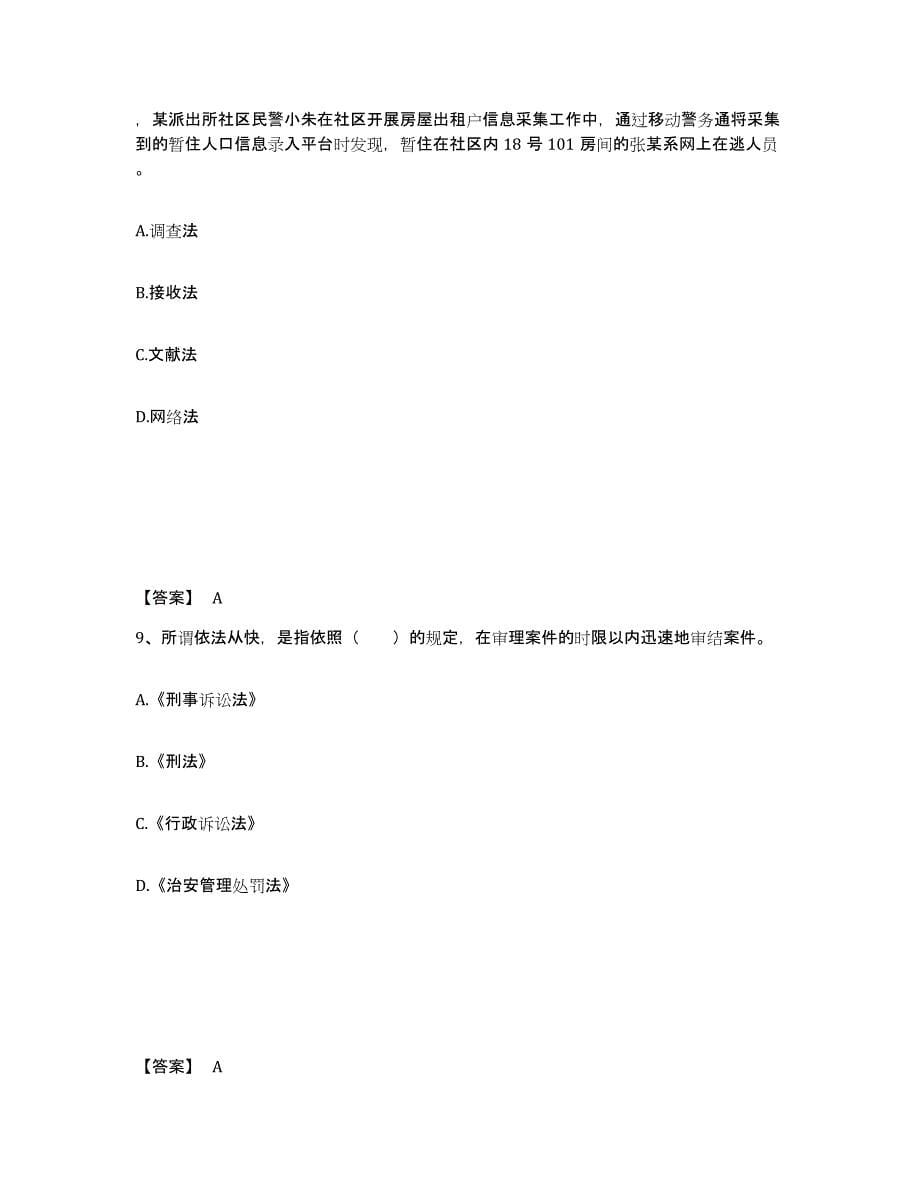 ，某派出所社区民警小朱在社区开展房屋出租户信息采集工作中，通过移动警务通将采集到的暂住人口信息录入平台时发现，暂住在社区内 18 号 101 房间的张某系网上在逃人员。

A.调查法

B.接收法

C.文献法

D.网络法

【答案】 A

9、所谓依法从快，是指依照（　　）的规定，在审理案件的时限以内迅速地审结案件。

A.《刑事诉讼法》

B.《刑法》

C.《行政诉讼法》

D.《治安管理处罚法》

【答案】 A